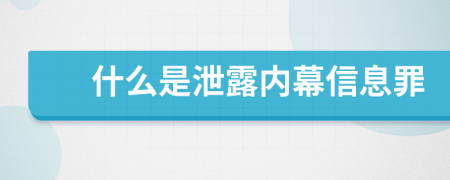 什么是泄露内幕信息罪